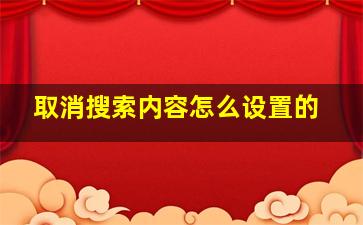 取消搜索内容怎么设置的